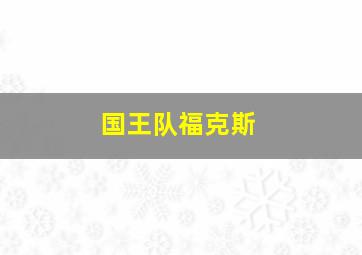 国王队福克斯